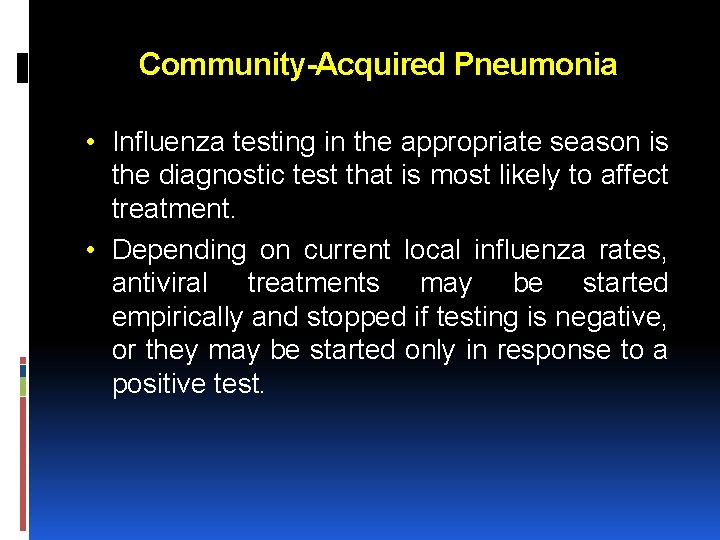 Community-Acquired Pneumonia

• Influenza testing in the appropriate season is the diagnostic test that is most likely to affect treatment.

• Depending on current local influenza rates, antiviral treatments may be started empirically and stopped if testing is negative, or they may be started only in response to a positive test.